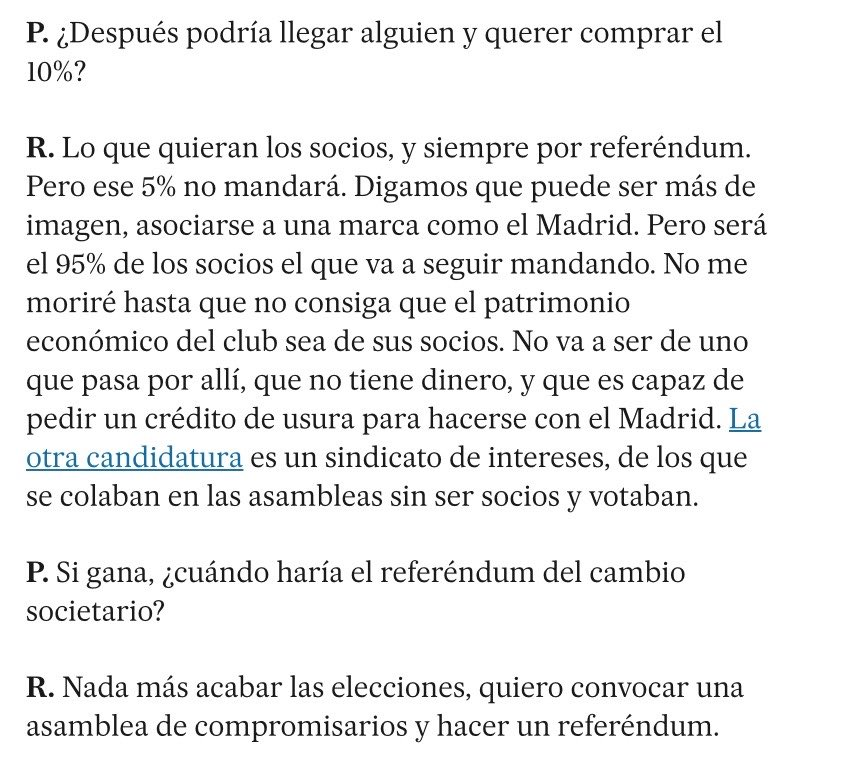 P. ¿Después podría llegar alguien y querer comprar el 10%?

R. Lo que quieran los socios, y siempre por referéndum. Pero ese 5% no mandará. Digamos que puede ser más de imagen, asociarse a una marca como el Madrid. Pero será el 95% de los socios el que va a seguir mandando. No me moriré hasta que no consiga que el patrimonio económico del club sea de sus socios. No va a ser de uno que pasa por allí, que no tiene dinero, y que es capaz de pedir un crédito de usura para hacerse con el Madrid. La otra candidatura es un sindicato de intereses, de los que se colaban en las asambleas sin ser socios y votaban.

P. Si gana, ¿cuándo haría el referéndum del cambio societario?

R. Nada más acabar las elecciones, quiero convocar una asamblea de compromisarios y hacer un referéndum.